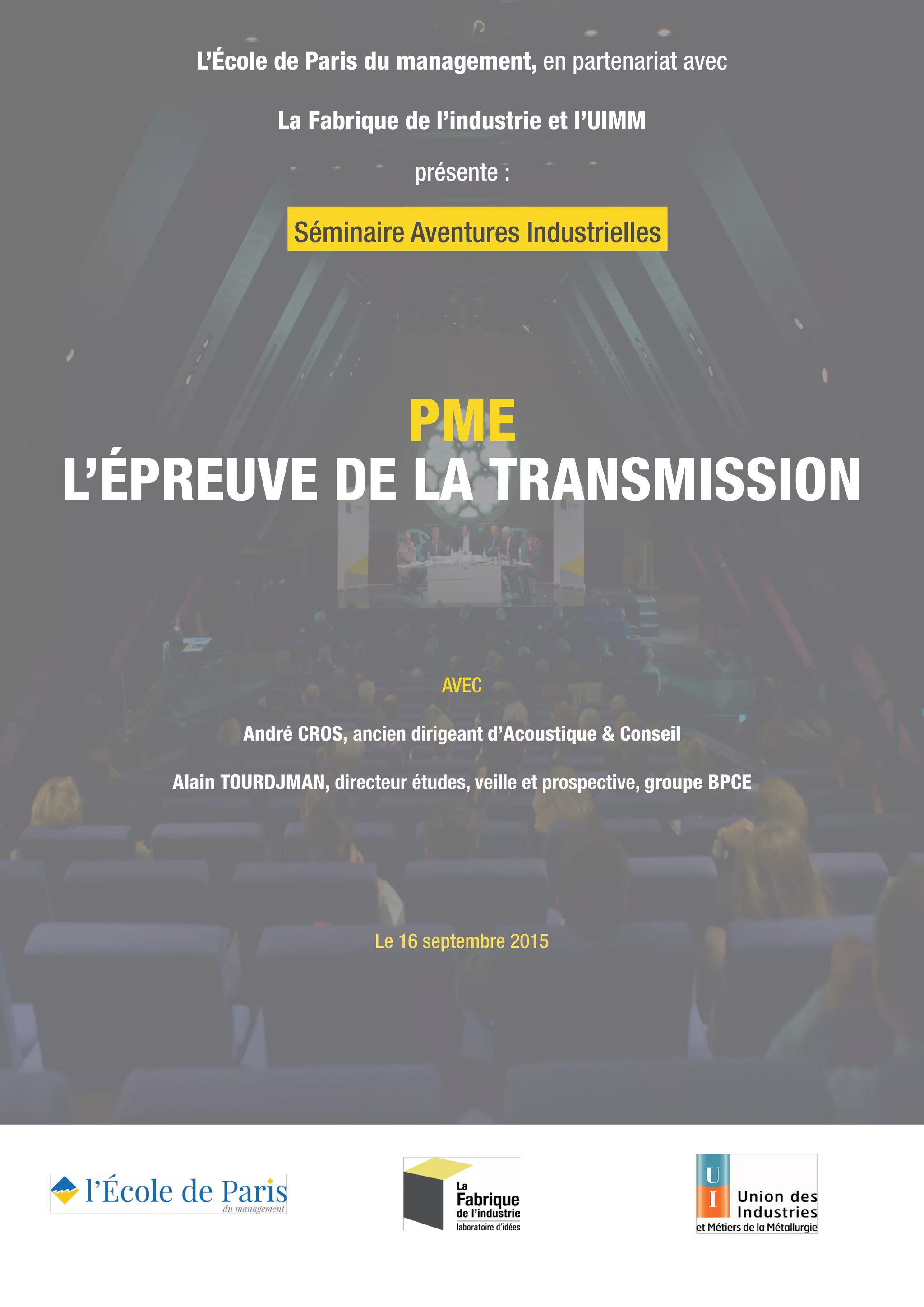 L'École de Paris du management, en partenariat avec

La Fabrique de l'industrie et l'UIMM

présente :

Séminaire Aventures Industrielles

PME

L'ÉPREUVE DE LA TRANSMISSION

AVEC

André CROS, ancien dirigeant d'Acoustique & Conseil

Alain TOURDJMAN, directeur études, veille et prospective, groupe BPCE

Le 16 septembre 2015

l'École de Paris
du management

La
Fabrique
de l'industrie
laboratoire d'idées

U
I
Union des
Industries
et Métiers de la Métallurgie